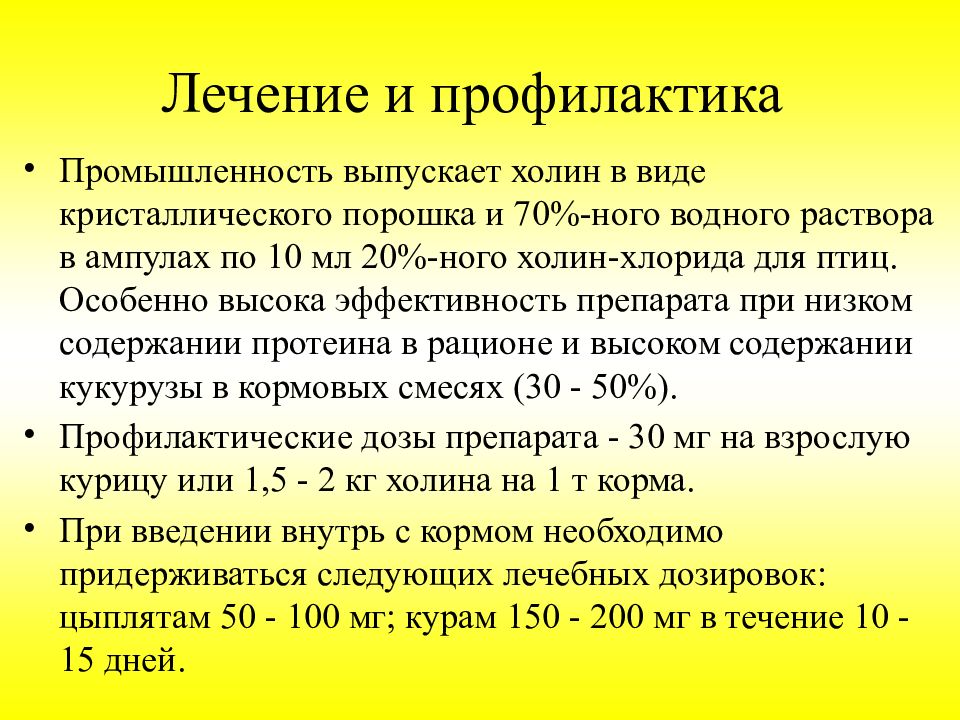 Лечение и профилактика

• Промышленность выпускает холин в виде кристаллического порошка и 70%-ного водного раствора в ампулах по 10 мл 20%-ного холин-хлорида для птиц. Особенно высока эффективность препарата при низком содержании протеина в рационе и высоком содержании кукурузы в кормовых смесях (30 - 50%).

• Профилактические дозы препарата - 30 мг на взрослую курицу или 1,5 - 2 кг холина на 1 т корма.

• При введении внутрь с кормом необходимо придерживаться следующих лечебных дозировок: цыплятам 50 - 100 мг; курам 150 - 200 мг в течение 10 - 15 дней.